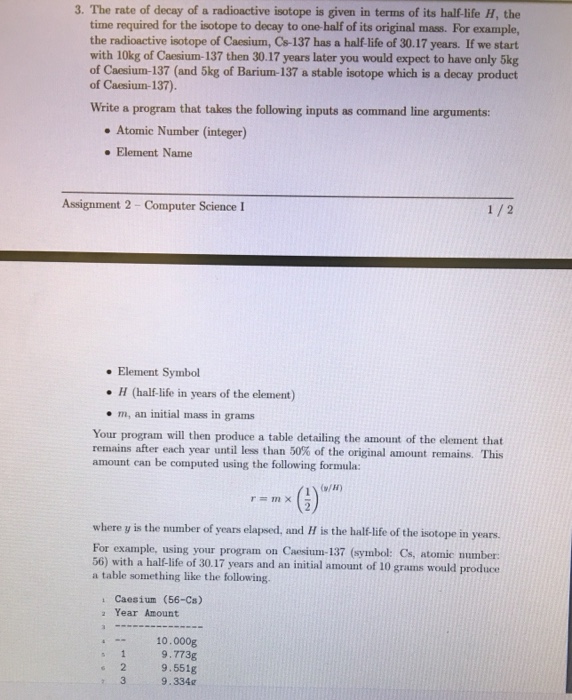 3. The rate of decay of a radioactive isotope is given in terms of its half-life $H$, the time required for the isotope to decay to one-half of its original mass. For example, the radioactive isotope of Caesium, Cs-137 has a half-life of 30.17 years. If we start with 10kg of Caesium-137 then 30.17 years later you would expect to have only 5kg of Caesium-137 (and 5kg of Barium-137 a stable isotope which is a decay product of Caesium-137).

Write a program that takes the following inputs as command line arguments:

• Atomic Number (integer)

• Element Name

Assignment 2 – Computer Science I

1 / 2

• Element Symbol

• $H$ (half-life in years of the element)

• $m$, an initial mass in grams

Your program will then produce a table detailing the amount of the element that remains after each year until less than 50% of the original amount remains. This amount can be computed using the following formula:

$r = m \times \left(\frac{1}{2}\right)^{(y/H)}$

where $y$ is the number of years elapsed, and $H$ is the half-life of the isotope in years.

For example, using your program on Caesium-137 (symbol: Cs, atomic number: 56) with a half-life of 30.17 years and an initial amount of 10 grams would produce a table something like the following.

1 Caesium (56-Cs)
2 Year Amount
3 ---------------
4 -- 10.000g
5 1 9.773g
6 2 9.551g
7 3 9.334g